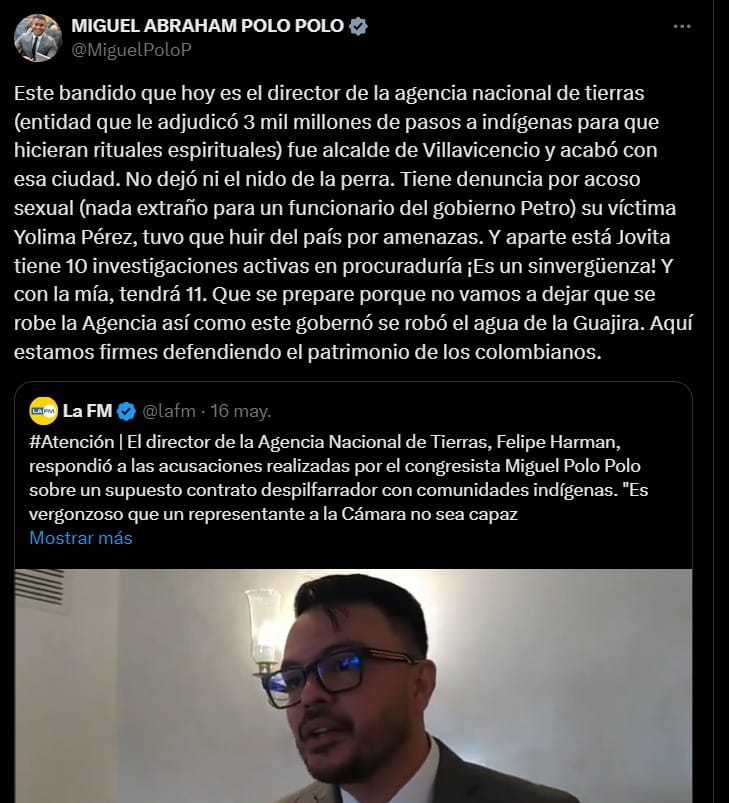 MIGUEL ABRAHAM POLO POLO
@MiguelPoloP

Este bandido que hoy es el director de la agencia nacional de tierras (entidad que le adjudicó 3 mil millones de pasos a indígenas para que hicieran rituales espirituales) fue alcalde de Villavicencio y acabó con esa ciudad. No dejó ni el nido de la perra. Tiene denuncia por acoso sexual (nada extraño para un funcionario del gobierno Petro) su víctima Yolima Pérez, tuvo que huir del país por amenazas. Y aparte está Jovita tiene 10 investigaciones activas en procuraduría ¡Es un sinvergüenza! Y con la mía, tendrá 11. Que se prepare porque no vamos a dejar que se robe la Agencia así como este gobernó se robó el agua de la Guajira. Aquí estamos firmes defendiendo el patrimonio de los colombianos.

LA FM
La FM @lafm · 16 may.
#Atención | El director de la Agencia Nacional de Tierras, Felipe Harman, respondió a las acusaciones realizadas por el congresista Miguel Polo Polo sobre un supuesto contrato despilfarrador con comunidades indígenas. "Es vergonzoso que un representante a la Cámara no sea capaz
Mostrar más